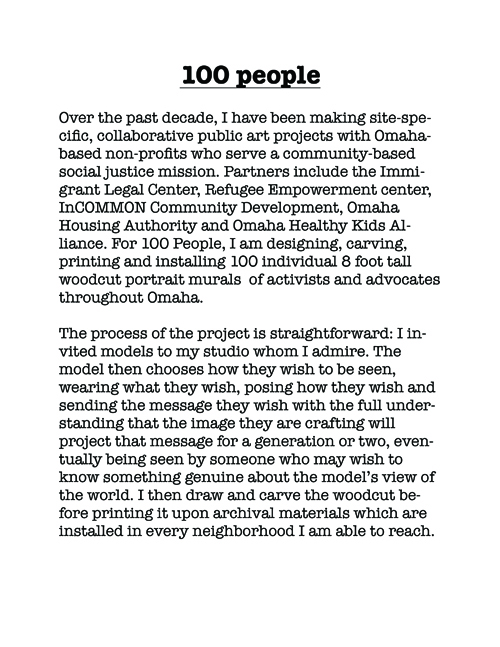 100 people

Over the past decade, I have been making site-specific, collaborative public art projects with Omaha-based non-profits who serve a community-based social justice mission. Partners include the Immigrant Legal Center, Refugee Empowerment center, InCOMMON Community Development, Omaha Housing Authority and Omaha Healthy Kids Alliance. For 100 People, I am designing, carving, printing and installing 100 individual 8 foot tall woodcut portrait murals of activists and advocates throughout Omaha.

The process of the project is straightforward: I invited models to my studio whom I admire. The model then chooses how they wish to be seen, wearing what they wish, posing how they wish and sending the message they wish with the full understanding that the image they are crafting will project that message for a generation or two, eventually being seen by someone who may wish to know something genuine about the model's view of the world. I then draw and carve the woodcut before printing it upon archival materials which are installed in every neighborhood I am able to reach.